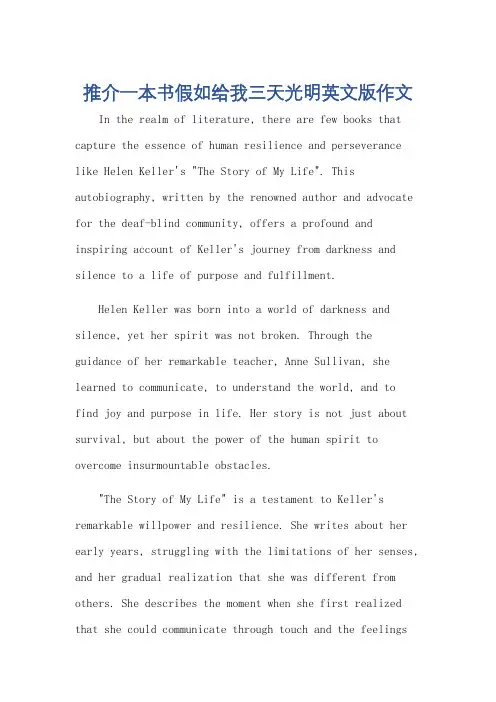 推介一本书假如给我三天光明英文版作文

In the realm of literature, there are few books that capture the essence of human resilience and perseverance like Helen Keller's "The Story of My Life". This autobiography, written by the renowned author and advocate for the deaf-blind community, offers a profound and inspiring account of Keller's journey from darkness and silence to a life of purpose and fulfillment.

Helen Keller was born into a world of darkness and silence, yet her spirit was not broken. Through the guidance of her remarkable teacher, Anne Sullivan, she learned to communicate, to understand the world, and to find joy and purpose in life. Her story is not just about survival, but about the power of the human spirit to overcome insurmountable obstacles.

"The Story of My Life" is a testament to Keller's remarkable willpower and resilience. She writes about her early years, struggling with the limitations of her senses, and her gradual realization that she was different from others. She describes the moment when she first realized that she could communicate through touch and the feelings